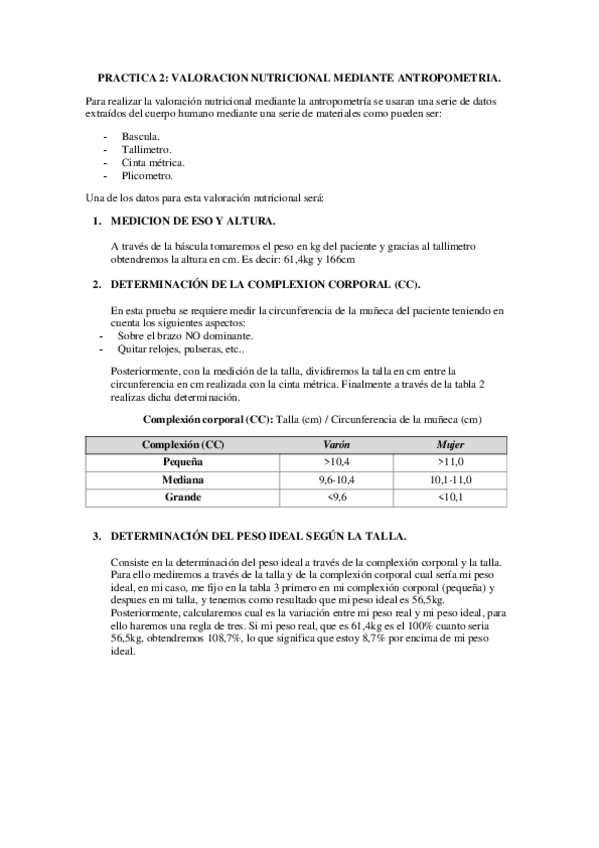 PRACTICA 2: VALORACION NUTRICIONAL MEDIANTE ANTROPOMETRIA.

Para realizar la valoración nutricional mediante la antropometría se usaran una serie de datos extraídos del cuerpo humano mediante una serie de materiales como pueden ser:

- Bascula.
- Tallimetro.
- Cinta métrica.
- Plicometro.

Una de los datos para esta valoración nutricional será:

1. MEDICION DE ESO Y ALTURA.

A través de la báscula tomaremos el peso en kg del paciente y gracias al tallimetro obtendremos la altura en cm. Es decir: 61,4kg y 166cm

2. DETERMINACIÓN DE LA COMPLEXION CORPORAL (CC).

En esta prueba se requiere medir la circunferencia de la muñeca del paciente teniendo en cuenta los siguientes aspectos:
- Sobre el brazo NO dominante.
- Quitar relojes, pulseras, etc..

Posteriormente, con la medición de la talla, dividiremos la talla en cm entre la circunferencia en cm realizada con la cinta métrica. Finalmente a través de la tabla 2 realizas dicha determinación.

Complexión corporal (CC): Talla (cm) / Circunferencia de la muñeca (cm)

| Complexión (CC) | Varón | Mujer |
|---|---|---|
| Pequeña | >10,4 | >11,0 |
| Mediana | 9,6-10,4 | 10,1-11,0 |
| Grande | <9,6 | <10,1 |

3. DETERMINACIÓN DEL PESO IDEAL SEGÚN LA TALLA.

Consiste en la determinación del peso ideal a través de la complexión corporal y la talla. Para ello mediremos a través de la talla y de la complexión corporal cual sería mi peso ideal, en mi caso, me fijo en la tabla 3 primero en mi complexión corporal (pequeña) y despues en mi talla, y tenemos como resultado que mi peso ideal es 56,5kg. Posteriormente, calcularemos cual es la variación entre mi peso real y mi peso ideal, para ello haremos una regla de tres. Si mi peso real, que es 61,4kg es el 100% cuanto seria 56,5kg, obtendremos 108,7%, lo que significa que estoy 8,7% por encima de mi peso ideal.